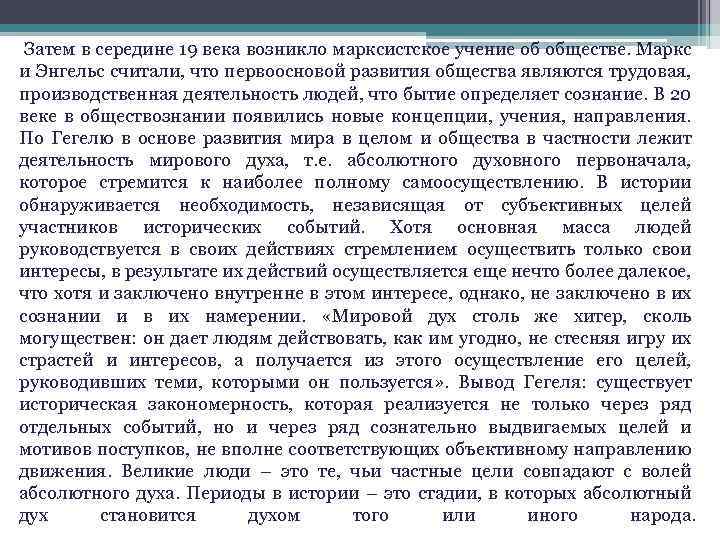 Затем в середине 19 века возникло марксистское учение об обществе. Маркс и Энгельс считали, что первоосновой развития общества являются трудовая, производственная деятельность людей, что бытие определяет сознание. В 20 веке в обществознании появились новые концепции, учения, направления. По Гегелю в основе развития мира в целом и общества в частности лежит деятельность мирового духа, т.е. абсолютного духовного первоначала, которое стремится к наиболее полному самоосуществлению. В истории обнаруживается необходимость, независящая от субъективных целей участников исторических событий. Хотя основная масса людей руководствуется в своих действиях стремлением осуществить только свои интересы, в результате их действий осуществляется еще нечто более далекое, что хотя и заключено внутренне в этом интересе, однако, не заключено в их сознании и в их намерении. «Мировой дух столь же хитер, сколь могуществен: он дает людям действовать, как им угодно, не стесняя игру их страстей и интересов, а получается из этого осуществление его целей, руководивших теми, которыми он пользуется». Вывод Гегеля: существует историческая закономерность, которая реализуется не только через ряд отдельных событий, но и через ряд сознательно выдвигаемых целей и мотивов поступков, не вполне соответствующих объективному направлению движения. Великие люди – это те, чьи частные цели совпадают с волей абсолютного духа. Периоды в истории – это стадии, в которых абсолютный дух становится духом того или иного народа.